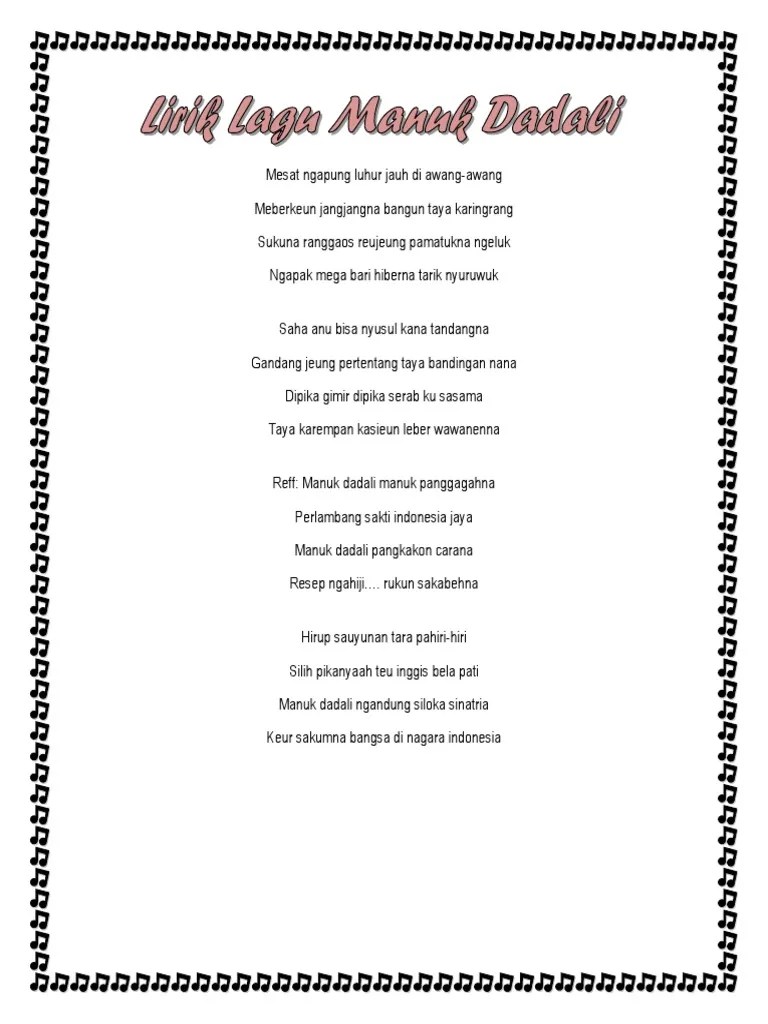 Lirik Lagu Manuk Dadali

Mesat ngapung luhur jauh di awang-awang

Meberkeun jangjangna bangun taya karingrang

Sukuna ranggaos reujeung pamatukna ngeluk

Ngapak mega bari hiberna tarik nyuruwuk

Saha anu bisa nyusul kana tandangna

Gandang jeung pertentang taya bandingan nana

Dipika gimir dipika serab ku sasama

Taya karempan kasieun leber wawanenna

Reff: Manuk dadali manuk panggagahna

Perlambang sakti indonesia jaya

Manuk dadali pangkakon carana

Resep ngahiji.... rukun sakabehna

Hirup sauyunan tara pahiri-hiri

Silih pikanyaah teu inggis bela pati

Manuk dadali ngandung siloka sinatria

Keur sakumna bangsa di nagara indonesia